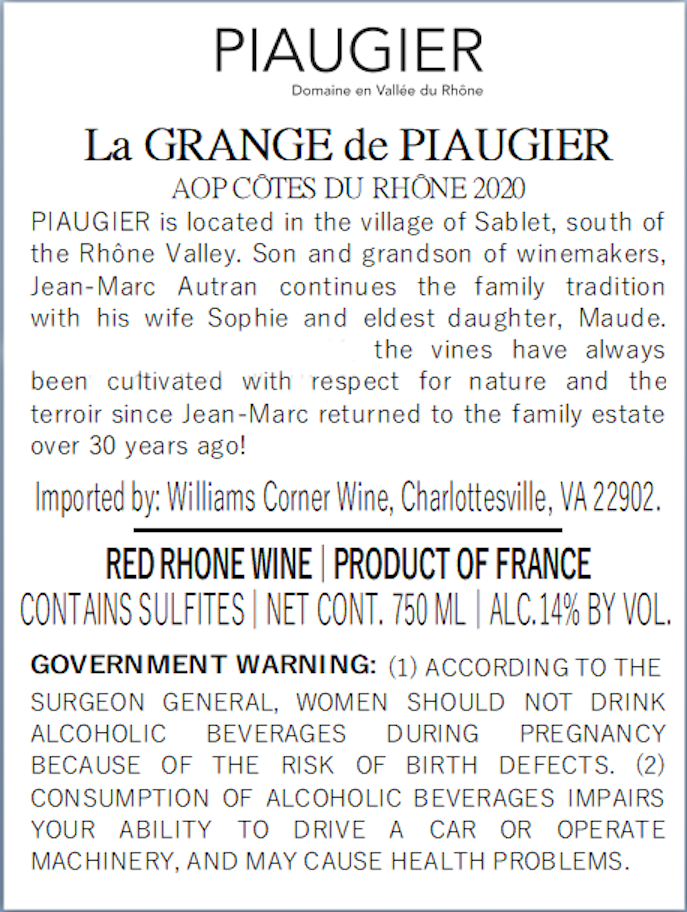 PIAUGIER
Domaine en Vallée du Rhône

La GRANGE de PIAUGIER
AOP CÔTES DU RHÔNE 2020

PIAUGIER is located in the village of Sablet, south of the Rhône Valley. Son and grandson of winemakers, Jean-Marc Autran continues the family tradition with his wife Sophie and eldest daughter, Maude. the vines have always been cultivated with respect for nature and the terroir since Jean-Marc returned to the family estate over 30 years ago!

Imported by: Williams Corner Wine, Charlottesville, VA 22902.

RED RHONE WINE | PRODUCT OF FRANCE
CONTAINS SULFITES | NET CONT. 750 ML | ALC.14% BY VOL.

GOVERNMENT WARNING: (1) ACCORDING TO THE SURGEON GENERAL, WOMEN SHOULD NOT DRINK ALCOHOLIC BEVERAGES DURING PREGNANCY BECAUSE OF THE RISK OF BIRTH DEFECTS. (2) CONSUMPTION OF ALCOHOLIC BEVERAGES IMPAIRS YOUR ABILITY TO DRIVE A CAR OR OPERATE MACHINERY, AND MAY CAUSE HEALTH PROBLEMS.